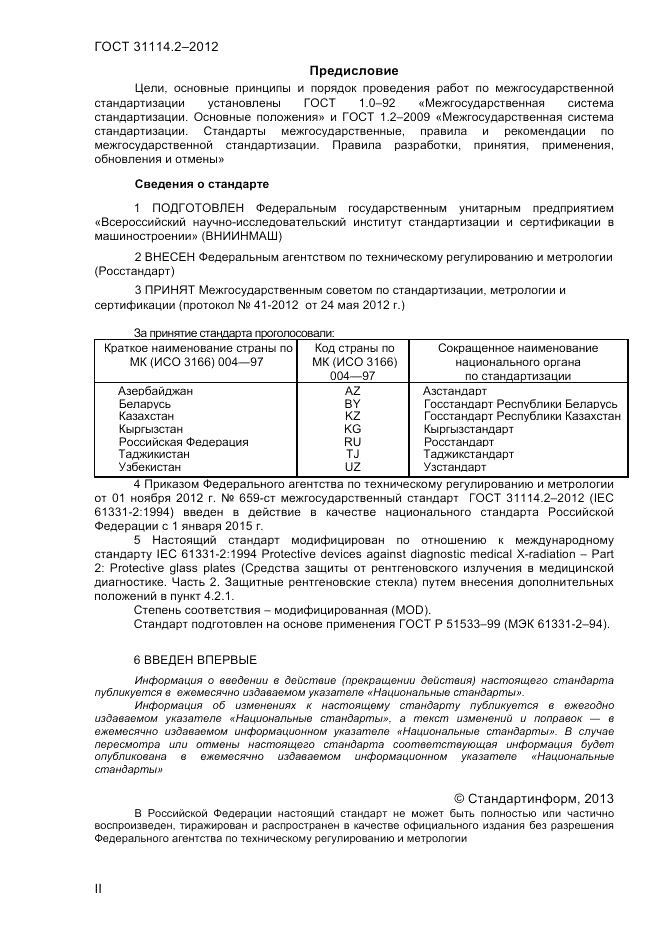 ГОСТ 31114.2–2012

Предисловие

Цели, основные принципы и порядок проведения работ по межгосударственной стандартизации установлены ГОСТ 1.0–92 «Межгосударственная система стандартизации. Основные положения» и ГОСТ 1.2–2009 «Межгосударственная система стандартизации. Стандарты межгосударственные, правила и рекомендации по межгосударственной стандартизации. Правила разработки, принятия, применения, обновления и отмены»

Сведения о стандарте

1 ПОДГОТОВЛЕН Федеральным государственным унитарным предприятием «Всероссийский научно-исследовательский институт стандартизации и сертификации в машиностроении» (ВНИИНМАШ)

2 ВНЕСЕН Федеральным агентством по техническому регулированию и метрологии (Росстандарт)

3 ПРИНЯТ Межгосударственным советом по стандартизации, метрологии и сертификации (протокол № 41-2012 от 24 мая 2012 г.)

За принятие стандарта проголосовали:

| Краткое наименование страны по МК (ИСО 3166) 004—97 | Код страны по МК (ИСО 3166) 004—97 | Сокращенное наименование национального органа по стандартизации |
|---|---|---|
| Азербайджан | AZ | Азстандарт |
| Беларусь | BY | Госстандарт Республики Беларусь |
| Казахстан | KZ | Госстандарт Республики Казахстан |
| Кыргызстан | KG | Кыргызстандарт |
| Российская Федерация | RU | Росстандарт |
| Таджикистан | TJ | Таджикстандарт |
| Узбекистан | UZ | Узстандарт |

4 Приказом Федерального агентства по техническому регулированию и метрологии от 01 ноября 2012 г. № 659-ст межгосударственный стандарт ГОСТ 31114.2–2012 (IEC 61331-2:1994) введен в действие в качестве национального стандарта Российской Федерации с 1 января 2015 г.

5 Настоящий стандарт модифицирован по отношению к международному стандарту IEC 61331-2:1994 Protective devices against diagnostic medical X-radiation – Part 2: Protective glass plates (Средства защиты от рентгеновского излучения в медицинской диагностике. Часть 2. Защитные рентгеновские стекла) путем внесения дополнительных положений в пункт 4.2.1.

Степень соответствия – модифицированная (MOD).

Стандарт подготовлен на основе применения ГОСТ Р 51533–99 (МЭК 61331-2–94).

6 ВВЕДЕН ВПЕРВЫЕ

Информация о введении в действие (прекращении действия) настоящего стандарта публикуется в ежемесячно издаваемом указателе «Национальные стандарты».

Информация об изменениях к настоящему стандарту публикуется в ежегодно издаваемом указателе «Национальные стандарты», а текст изменений и поправок — в ежемесячно издаваемом информационном указателе «Национальные стандарты». В случае пересмотра или отмены настоящего стандарта соответствующая информация будет опубликована в ежемесячно издаваемом информационном указателе «Национальные стандарты»

© Стандартинформ, 2013

В Российской Федерации настоящий стандарт не может быть полностью или частично воспроизведен, тиражирован и распространен в качестве официального издания без разрешения Федерального агентства по техническому регулированию и метрологии

II